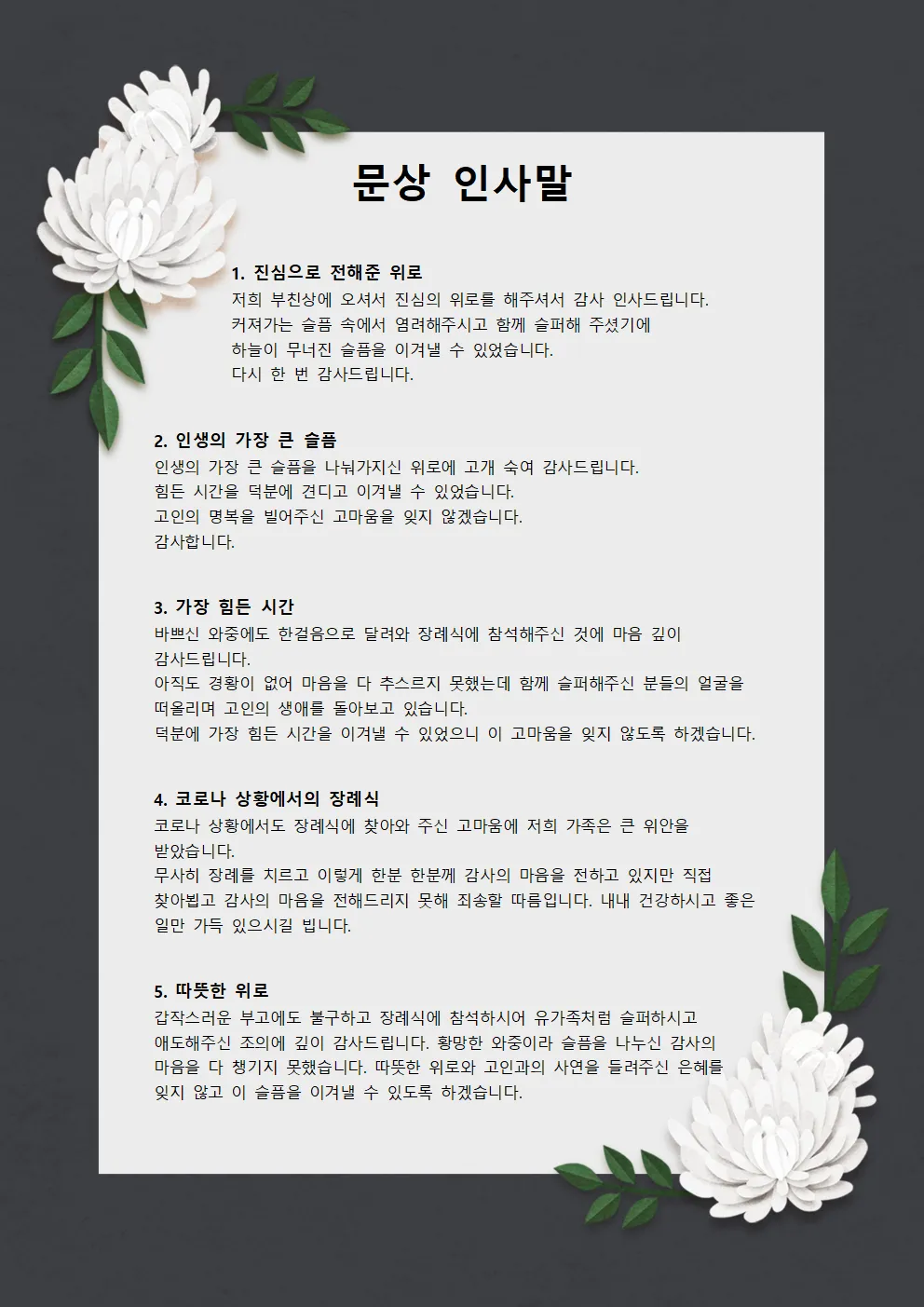 문상 인사말

1. 진심으로 전해준 위로
저희 부친상에 오셔서 진심의 위로를 해주셔서 감사 인사드립니다.
커져가는 슬픔 속에서 염려해주시고 함께 슬퍼해 주셨기에
하늘이 무너진 슬픔을 이겨낼 수 있었습니다.
다시 한 번 감사드립니다.

2. 인생의 가장 큰 슬픔
인생의 가장 큰 슬픔을 나눠가지신 위로에 고개 숙여 감사드립니다.
힘든 시간을 덕분에 견디고 이겨낼 수 있었습니다.
고인의 명복을 빌어주신 고마움을 잊지 않겠습니다.
감사합니다.

3. 가장 힘든 시간
바쁘신 와중에도 한걸음으로 달려와 장례식에 참석해주신 것에 마음 깊이 감사드립니다.
아직도 경황이 없어 마음을 다 추스르지 못했는데 함께 슬퍼해주신 분들의 얼굴을 떠올리며 고인의 생애를 돌아보고 있습니다.
덕분에 가장 힘든 시간을 이겨낼 수 있었으니 이 고마움을 잊지 않도록 하겠습니다.

4. 코로나 상황에서의 장례식
코로나 상황에서도 장례식에 찾아와 주신 고마움에 저희 가족은 큰 위안을 받았습니다.
무사히 장례를 치르고 이렇게 한분 한분께 감사의 마음을 전하고 있지만 직접 찾아뵙고 감사의 마음을 전해드리지 못해 죄송할 따름입니다. 내내 건강하시고 좋은 일만 가득 있으시길 빕니다.

5. 따뜻한 위로
갑작스러운 부고에도 불구하고 장례식에 참석하시어 유가족처럼 슬퍼하시고 애도해주신 조의에 깊이 감사드립니다. 황망한 와중이라 슬픔을 나누신 감사의 마음을 다 챙기지 못했습니다. 따뜻한 위로와 고인과의 사연을 들려주신 은혜를 잊지 않고 이 슬픔을 이겨낼 수 있도록 하겠습니다.